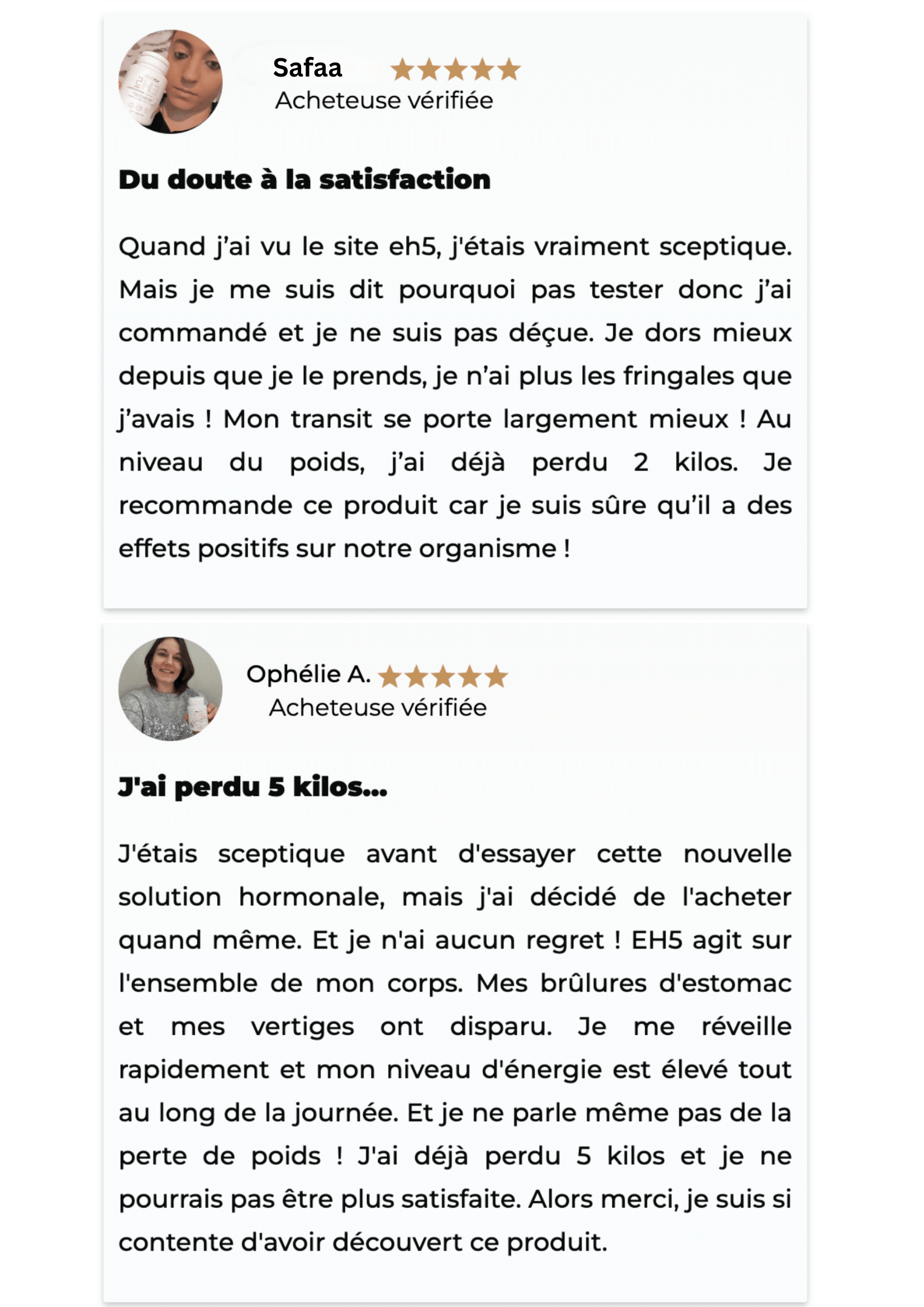 Safaa
Acheteuse vérifiée

Du doute à la satisfaction

Quand j'ai vu le site eh5, j'étais vraiment sceptique. Mais je me suis dit pourquoi pas tester donc j'ai commandé et je ne suis pas déçue. Je dors mieux depuis que je le prends, je n'ai plus les fringales que j'avais ! Mon transit se porte largement mieux ! Au niveau du poids, j'ai déjà perdu 2 kilos. Je recommande ce produit car je suis sûre qu'il a des effets positifs sur notre organisme !

Ophélie A.
Acheteuse vérifiée

J'ai perdu 5 kilos...

J'étais sceptique avant d'essayer cette nouvelle solution hormonale, mais j'ai décidé de l'acheter quand même. Et je n'ai aucun regret ! EH5 agit sur l'ensemble de mon corps. Mes brûlures d'estomac et mes vertiges ont disparu. Je me réveille rapidement et mon niveau d'énergie est élevé tout au long de la journée. Et je ne parle même pas de la perte de poids ! J'ai déjà perdu 5 kilos et je ne pourrais pas être plus satisfaite. Alors merci, je suis si contente d'avoir découvert ce produit.